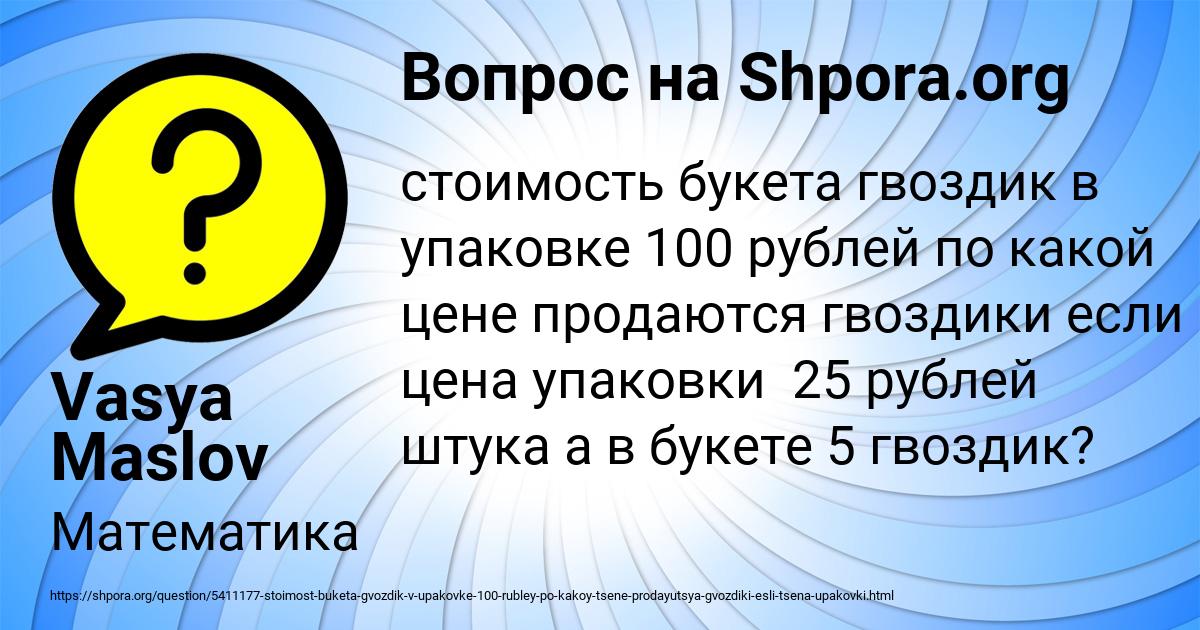 Вопрос на Shpora.org

?

стоимость букета гвоздик в упаковке 100 рублей по какой цене продаются гвоздики если цена упаковки  25 рублей штука а в букете 5 гвоздик?

Vasya Maslov

Математика

https://shpora.org/question/5411177-stoimost-buketa-gvozdik-v-upakovke-100-rubley-po-kakoy-tsene-prodayutsya-gvozdiki-esli-tsena-upakovki.html